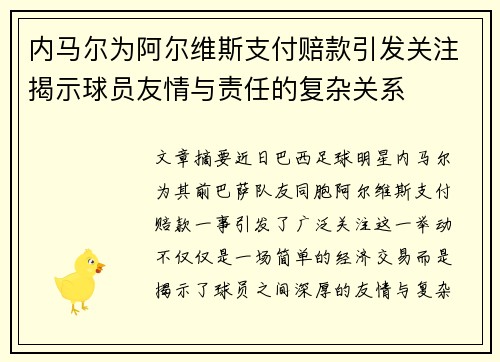 内马尔为阿尔维斯支付赔款引发关注揭示球员友情与责任的复杂关系

文章摘要近日巴西足球明星内马尔为其前巴萨队友同胞阿尔维斯支付赔款一事引发了广泛关注这一举动不仅仅是一场简单的经济交易而是揭示了球员之间深厚的友情与复杂